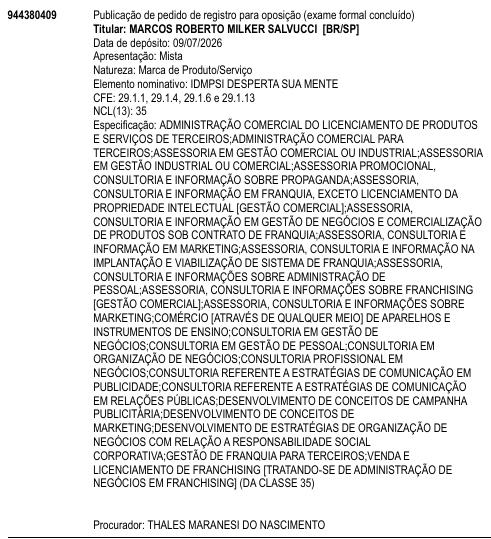 944380409

Publicação de pedido de registro para oposição (exame formal concluído)
Titular: MARCOS ROBERTO MILKER SALVUCCI [BR/SP]
Data de depósito: 09/07/2026
Apresentação: Mista
Natureza: Marca de Produto/Serviço
Elemento nominativo: IDMPSI DESPERTA SUA MENTE
CFE: 29.1.1, 29.1.4, 29.1.6 e 29.1.13
NCL(13): 35
Especificação: ADMINISTRAÇÃO COMERCIAL DO LICENCIAMENTO DE PRODUTOS E SERVIÇOS DE TERCEIROS;ADMINISTRAÇÃO COMERCIAL PARA TERCEIROS;ASSESSORIA EM GESTÃO COMERCIAL OU INDUSTRIAL;ASSESSORIA EM GESTÃO INDUSTRIAL OU COMERCIAL;ASSESSORIA PROMOCIONAL, CONSULTORIA E INFORMAÇÃO SOBRE PROPAGANDA;ASSESSORIA, CONSULTORIA E INFORMAÇÃO EM FRANQUIA, EXCETO LICENCIAMENTO DA PROPRIEDADE INTELECTUAL [GESTÃO COMERCIAL];ASSESSORIA, CONSULTORIA E INFORMAÇÃO EM GESTÃO DE NEGÓCIOS E COMERCIALIZAÇÃO DE PRODUTOS SOB CONTRATO DE FRANQUIA;ASSESSORIA, CONSULTORIA E INFORMAÇÃO EM MARKETING;ASSESSORIA, CONSULTORIA E INFORMAÇÃO NA IMPLANTAÇÃO E VIABILIZAÇÃO DE SISTEMA DE FRANQUIA;ASSESSORIA, CONSULTORIA E INFORMAÇÕES SOBRE ADMINISTRAÇÃO DE PESSOAL;ASSESSORIA, CONSULTORIA E INFORMAÇÕES SOBRE FRANCHISING [GESTÃO COMERCIAL];ASSESSORIA, CONSULTORIA E INFORMAÇÕES SOBRE MARKETING;COMÉRCIO [ATRAVÉS DE QUALQUER MEIO] DE APARELHOS E INSTRUMENTOS DE ENSINO;CONSULTORIA EM GESTÃO DE NEGÓCIOS;CONSULTORIA EM GESTÃO DE PESSOAL;CONSULTORIA EM ORGANIZAÇÃO DE NEGÓCIOS;CONSULTORIA PROFISSIONAL EM NEGÓCIOS;CONSULTORIA REFERENTE A ESTRATÉGIAS DE COMUNICAÇÃO EM PUBLICIDADE;CONSULTORIA REFERENTE A ESTRATÉGIAS DE COMUNICAÇÃO EM RELAÇÕES PÚBLICAS;DESENVOLVIMENTO DE CONCEITOS DE CAMPANHA PUBLICITÁRIA;DESENVOLVIMENTO DE CONCEITOS DE MARKETING;DESENVOLVIMENTO DE ESTRATÉGIAS DE ORGANIZAÇÃO DE NEGÓCIOS COM RELAÇÃO A RESPONSABILIDADE SOCIAL CORPORATIVA;GESTÃO DE FRANQUIA PARA TERCEIROS;VENDA E LICENCIAMENTO DE FRANCHISING [TRATANDO-SE DE ADMINISTRAÇÃO DE NEGÓCIOS EM FRANCHISING] (DA CLASSE 35)

Procurador: THALES MARANESI DO NASCIMENTO